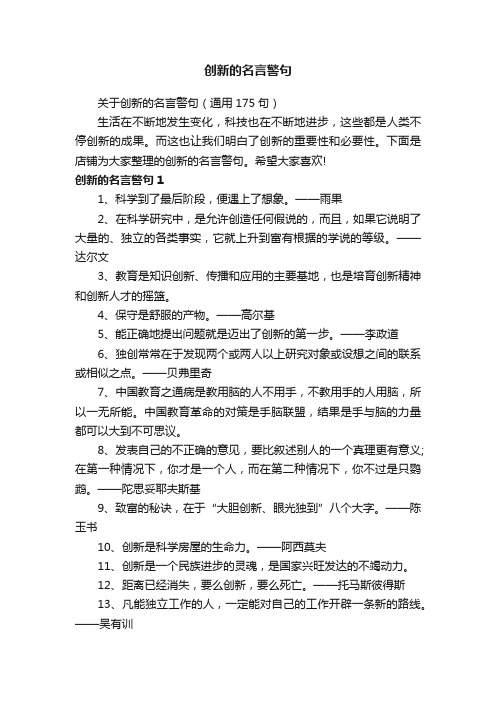 创新的名言警句

关于创新的名言警句（通用 175 句）

生活在不断地发生变化，科技也在不断地进步，这些都是人类不停创新的成果。而这也让我们明白了创新的重要性和必要性。下面是店铺为大家整理的创新的名言警句。希望大家喜欢!

创新的名言警句 1

1、科学到了最后阶段，便遇上了想象。——雨果

2、在科学研究中，是允许创造任何假说的，而且，如果它说明了大量的、独立的各类事实，它就上升到富有根据的学说的等级。——达尔文

3、教育是知识创新、传播和应用的主要基地，也是培育创新精神和创新人才的摇篮。

4、保守是舒服的产物。——高尔基

5、能正确地提出问题就是迈出了创新的第一步。——李政道

6、独创常常在于发现两个或两人以上研究对象或设想之间的联系或相似之点。——贝弗里奇

7、中国教育之通病是教用脑的人不用手，不教用手的人用脑，所以一无所能。中国教育革命的对策是手脑联盟，结果是手与脑的力量都可以大到不可思议。

8、发表自己的不正确的意见，要比叙述别人的一个真理更有意义;在第一种情况下，你才是一个人，而在第二种情况下，你不过是只鹦鹉。——陀思妥耶夫斯基

9、致富的秘诀，在于“大胆创新、眼光独到”八个大字。——陈玉书

10、创新是科学房屋的生命力。——阿西莫夫

11、创新是一个民族进步的灵魂，是国家兴旺发达的不竭动力。

12、距离已经消失，要么创新，要么死亡。——托马斯彼得斯

13、凡能独立工作的人，一定能对自己的工作开辟一条新的路线。——吴有训